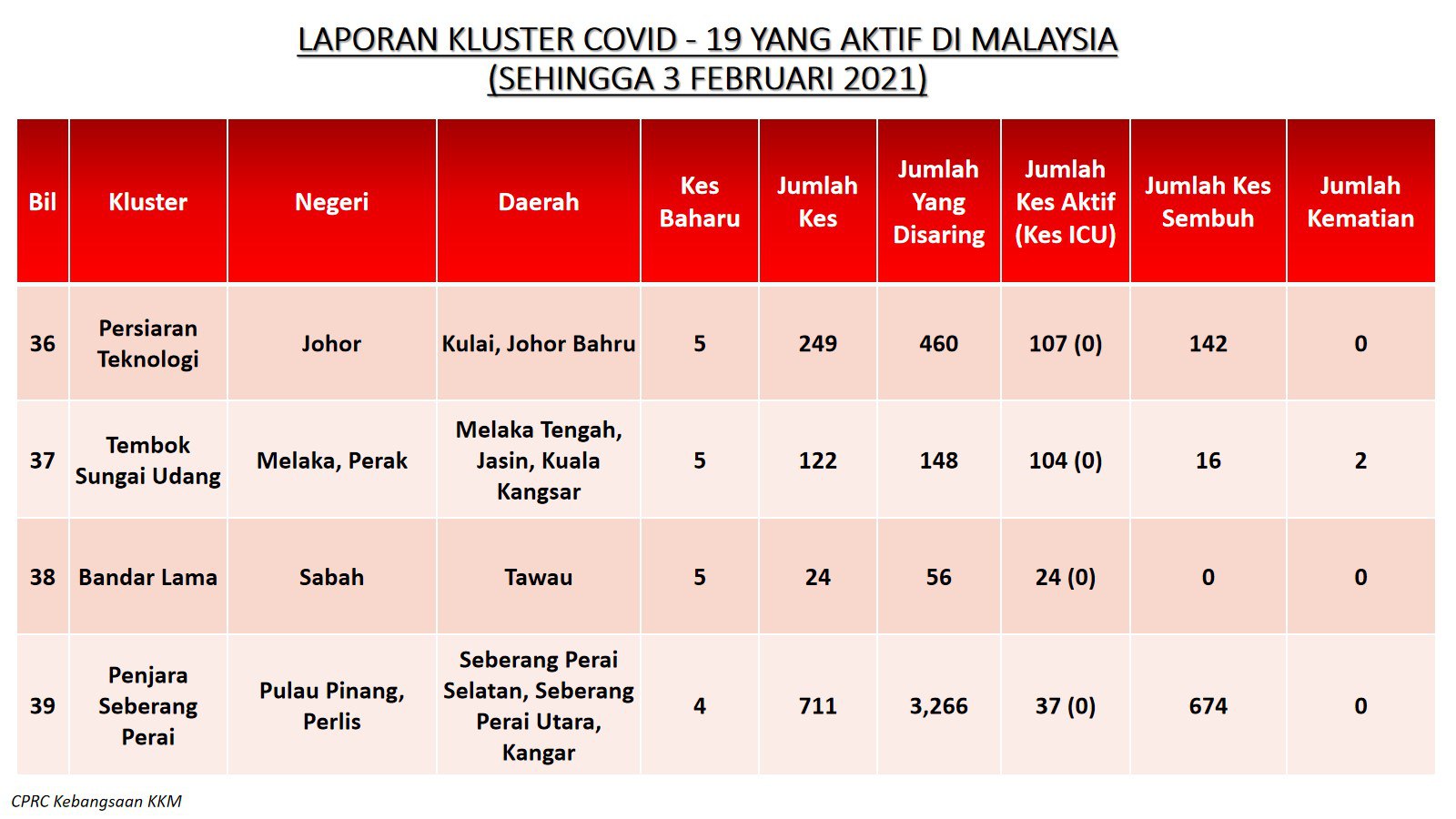 LAPORAN KLUSTER COVID - 19 YANG AKTIF DI MALAYSIA
(SEHINGGA 3 FEBRUARI 2021)

| Bil | Kluster | Negeri | Daerah | Kes Baharu | Jumlah Kes | Jumlah Yang Disaring | Jumlah Kes Aktif (Kes ICU) | Jumlah Kes Sembuh | Jumlah Kematian |
|---|---|---|---|---|---|---|---|---|---|
| 36 | Persiaran Teknologi | Johor | Kulai, Johor Bahru | 5 | 249 | 460 | 107 (0) | 142 | 0 |
| 37 | Tembok Sungai Udang | Melaka, Perak | Melaka Tengah, Jasin, Kuala Kangsar | 5 | 122 | 148 | 104 (0) | 16 | 2 |
| 38 | Bandar Lama | Sabah | Tawau | 5 | 24 | 56 | 24 (0) | 0 | 0 |
| 39 | Penjara Seberang Perai | Pulau Pinang, Perlis | Seberang Perai Selatan, Seberang Perai Utara, Kangar | 4 | 711 | 3,266 | 37 (0) | 674 | 0 |

CPRC Kebangsaan KKM